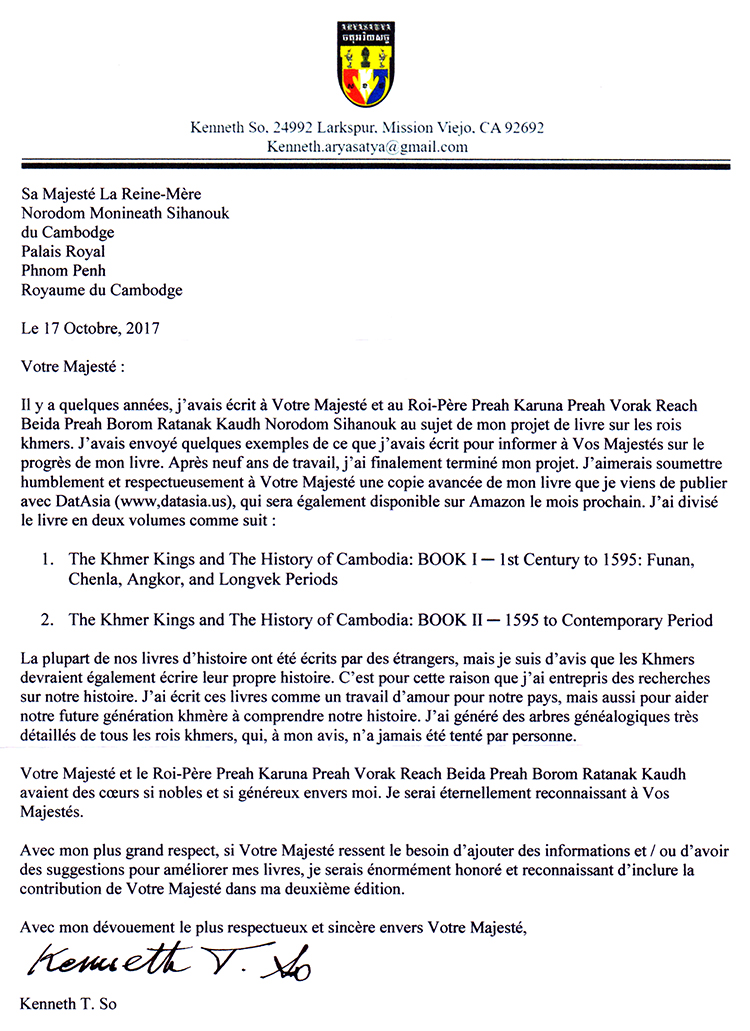 Kenneth So. 24992 Larkspur. Mission Viejo. CA 92692
Kenneth.aryasatya@gmail.com

Sa Majesté La Reine-Mère
Norodom Monineath Sihanouk
du Cambodge
Palais Royal
Phnom Penh
Royaume du Cambodge

Le 17 Octobre, 2017

Votre Majesté :

Il y a quelques années, j'avais écrit à Votre Majesté et au Roi-Père Preah Karuna Preah Vorak Reach Beida Preah Borom Ratanak Kaudh Norodom Sihanouk au sujet de mon projet de livre sur les rois khmers. J'avais envoyé quelques exemples de ce que j'avais écrit pour informer à Vos Majestés sur le progrès de mon livre. Après neuf ans de travail, j'ai finalement terminé mon projet. J'aimerais soumettre humblement et respectueusement à Votre Majesté une copie avancée de mon livre que je viens de publier avec DatAsia (www,datasia.us), qui sera également disponible sur Amazon le mois prochain. J'ai divisé le livre en deux volumes comme suit :

1. The Khmer Kings and The History of Cambodia: BOOK I — 1st Century to 1595: Funan, Chenla, Angkor, and Longvek Periods

2. The Khmer Kings and The History of Cambodia: BOOK II — 1595 to Contemporary Period

La plupart de nos livres d'histoire ont été écrits par des étrangers, mais je suis d'avis que les Khmers devraient également écrire leur propre histoire. C'est pour cette raison que j'ai entrepris des recherches sur notre histoire. J'ai écrit ces livres comme un travail d'amour pour notre pays, mais aussi pour aider notre future génération khmère à comprendre notre histoire. J'ai généré des arbres généalogiques très détaillés de tous les rois khmers, qui, à mon avis, n'a jamais été tenté par personne.

Votre Majesté et le Roi-Père Preah Karuna Preah Vorak Reach Beida Preah Borom Ratanak Kaudh avaient des cœurs si nobles et si généreux envers moi. Je serai éternellement reconnaissant à Vos Majestés.

Avec mon plus grand respect, si Votre Majesté ressent le besoin d'ajouter des informations et / ou d'avoir des suggestions pour améliorer mes livres, je serais énormément honoré et reconnaissant d'inclure la contribution de Votre Majesté dans ma deuxième édition.

Avec mon dévouement le plus respectueux et sincère envers Votre Majesté,

Kenneth T. So

Kenneth T. So